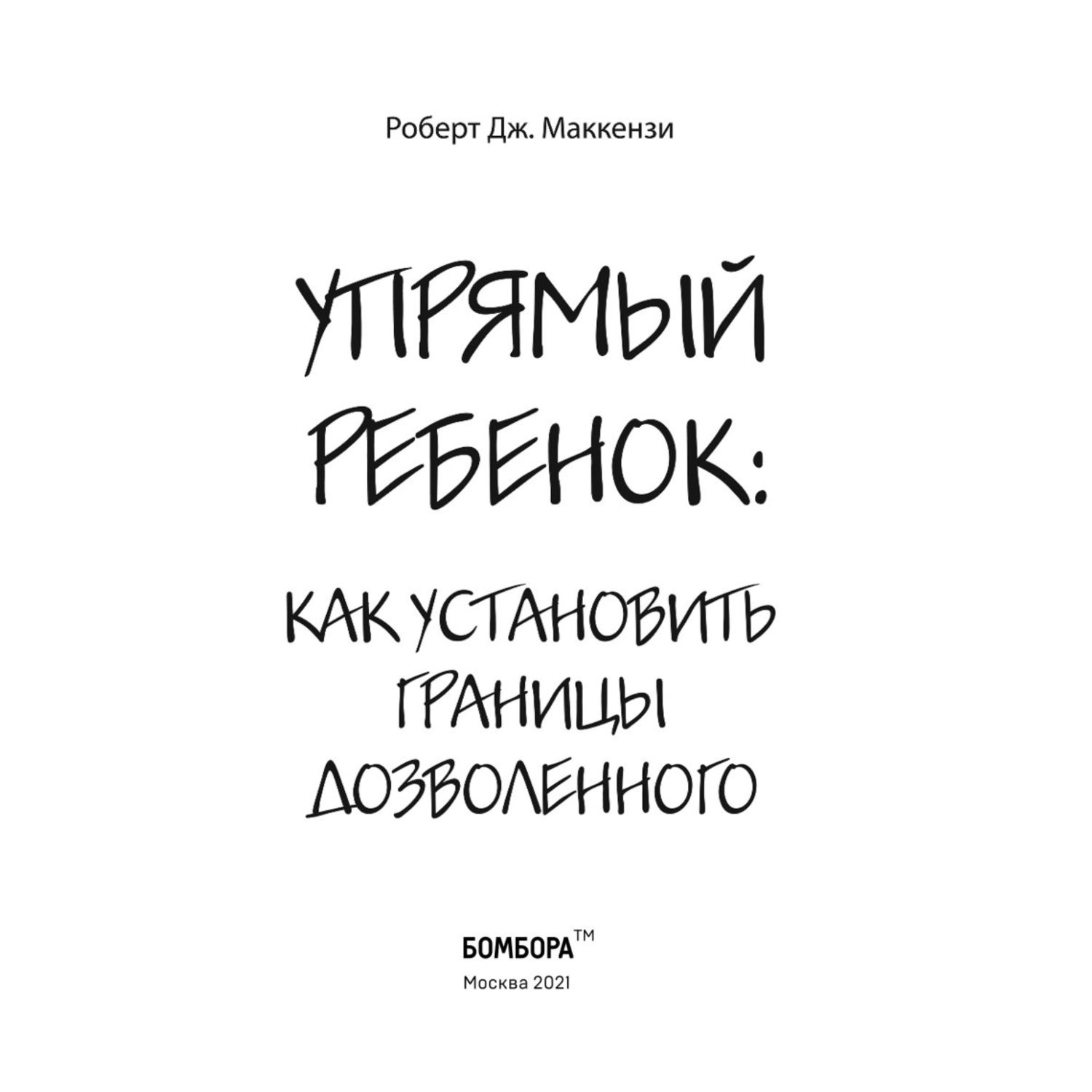 Роберт Дж. Маккензи

УПРЯМЫЙ РЕБЕНОК:

КАК УСТАНОВИТЬ ГРАНИЦЫ ДОЗВОЛЕННОГО

БОМБОРА™

Москва 2021